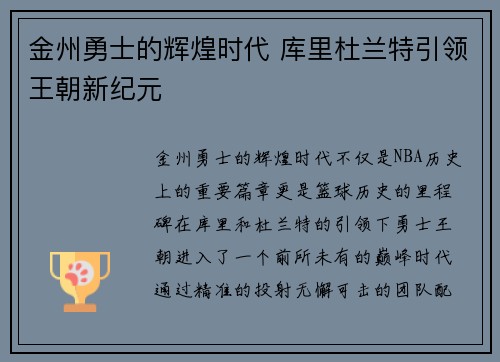 金州勇士的辉煌时代 库里杜兰特引领王朝新纪元

金州勇士的辉煌时代不仅是NBA历史上的重要篇章更是篮球历史的里程碑在库里和杜兰特的引领下勇士王朝进入了一个前所未有的巅峰时代通过精准的投射无懈可击的团队配